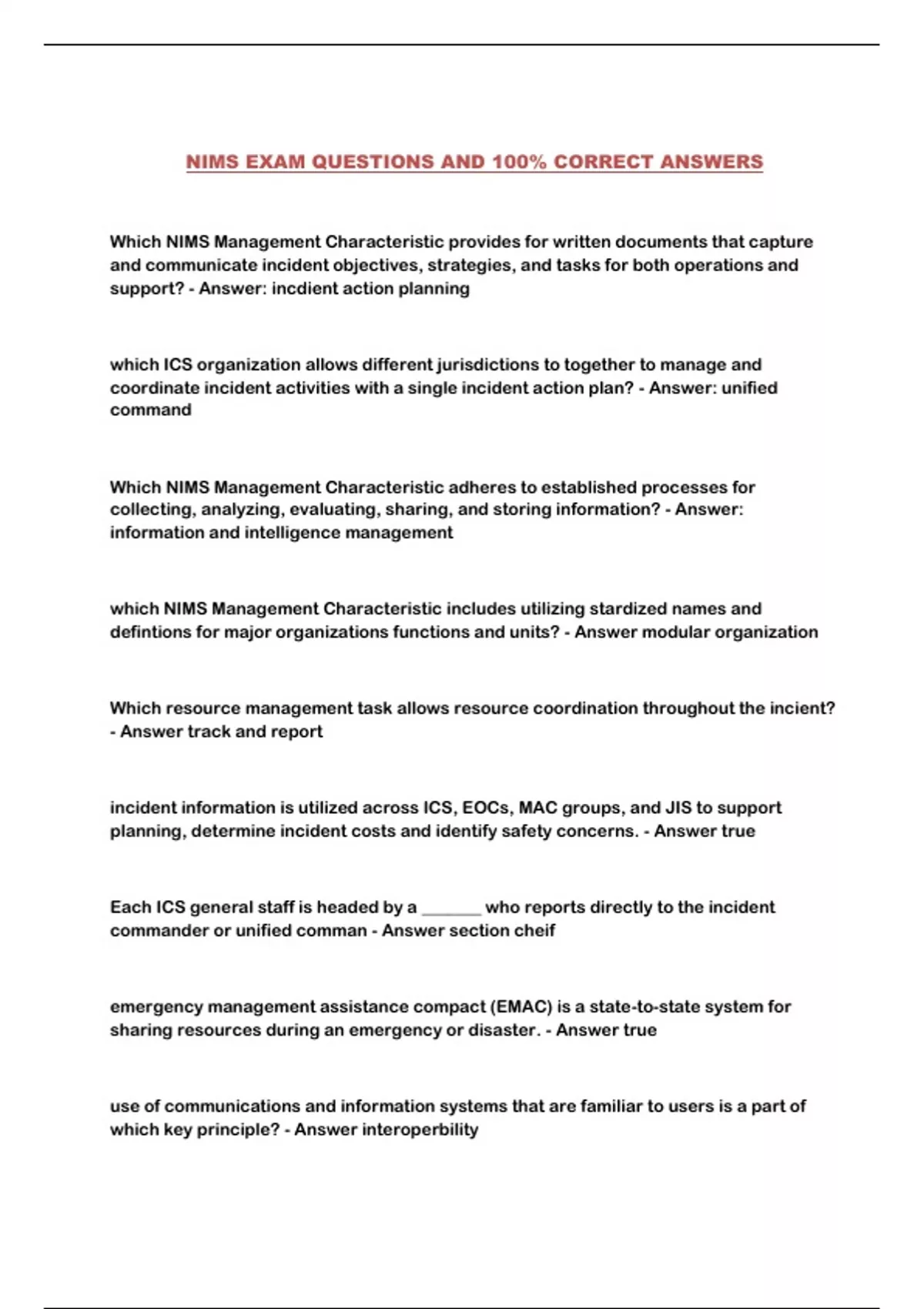 NIMS EXAM QUESTIONS AND 100% CORRECT ANSWERS

Which NIMS Management Characteristic provides for written documents that capture and communicate incident objectives, strategies, and tasks for both operations and support? - Answer: incdient action planning

which ICS organization allows different jurisdictions to together to manage and coordinate incident activities with a single incident action plan? - Answer: unified command

Which NIMS Management Characteristic adheres to established processes for collecting, analyzing, evaluating, sharing, and storing information? - Answer: information and intelligence management

which NIMS Management Characteristic includes utilizing stardized names and defintions for major organizations functions and units? - Answer modular organization

Which resource management task allows resource coordination throughout the incient? - Answer track and report

incident information is utilized across ICS, EOCs, MAC groups, and JIS to support planning, determine incident costs and identify safety concerns. - Answer true

Each ICS general staff is headed by a _______ who reports directly to the incident commander or unified comman - Answer section cheif

emergency management assistance compact (EMAC) is a state-to-state system for sharing resources during an emergency or disaster. - Answer true

use of communications and information systems that are familiar to users is a part of which key principle? - Answer interoperbility